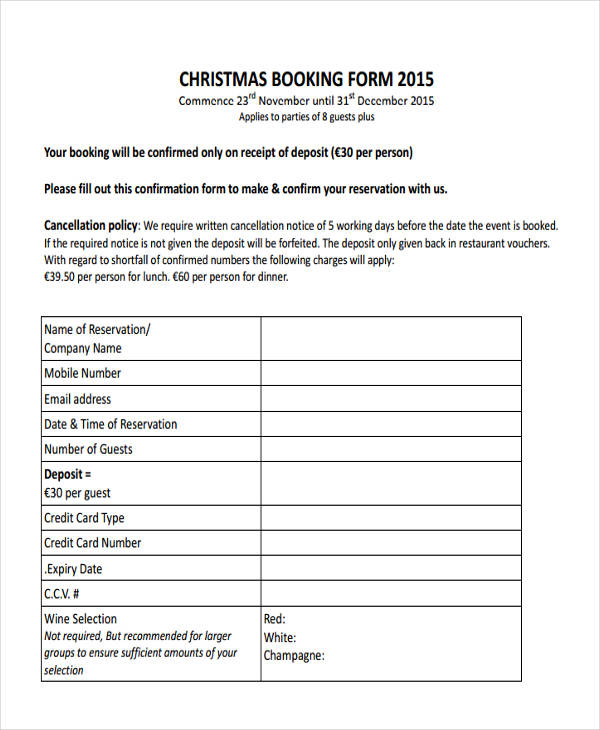 CHRISTMAS BOOKING FORM 2015
Commence 23$^{rd}$ November until 31$^{st}$ December 2015
Applies to parties of 8 guests plus

Your booking will be confirmed only on receipt of deposit (€30 per person)

Please fill out this confirmation form to make & confirm your reservation with us.

Cancellation policy: We require written cancellation notice of 5 working days before the date the event is booked. If the required notice is not given the deposit will be forfeited. The deposit only given back in restaurant vouchers. With regard to shortfall of confirmed numbers the following charges will apply:
€39.50 per person for lunch. €60 per person for dinner.

| | |
|---|---|
| Name of Reservation/ Company Name | |
| Mobile Number | |
| Email address | |
| Date & Time of Reservation | |
| Number of Guests | |
| Deposit = €30 per guest | |
| Credit Card Type | |
| Credit Card Number | |
| .Expiry Date | |
| C.C.V. # | |
| Wine Selection Not required, But recommended for larger groups to ensure sufficient amounts of your selection | Red: White: Champagne: |